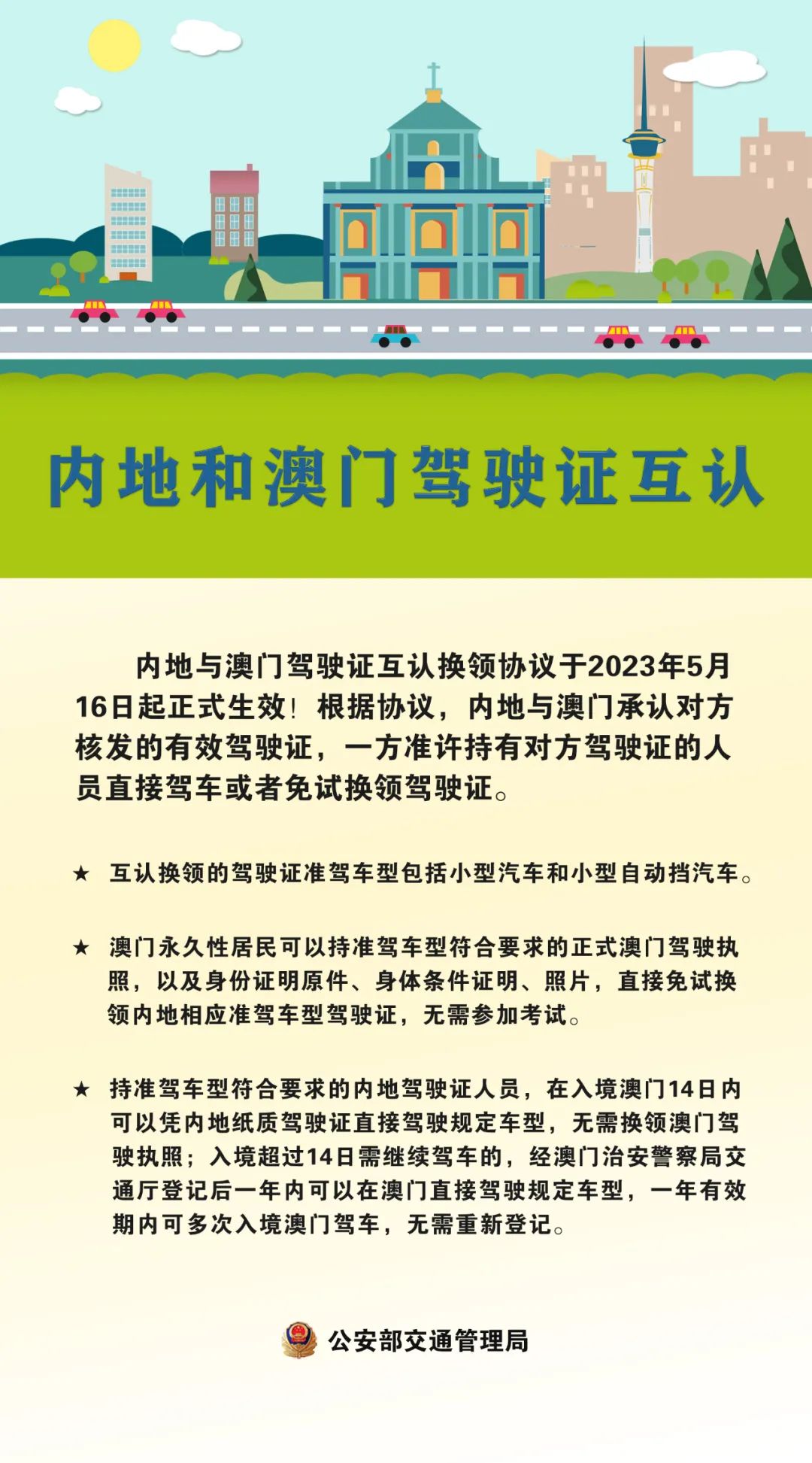 内地和澳门驾驶证互认

内地与澳门驾驶证互认换领协议于2023年5月16日起正式生效！根据协议，内地与澳门承认对方核发的有效驾驶证，一方准许持有对方驾驶证的人员直接驾车或者免试换领驾驶证。

★ 互认换领的驾驶证准驾车型包括小型汽车和小型自动挡汽车。

★ 澳门永久性居民可以持准驾车型符合要求的正式澳门驾驶执照，以及身份证明原件、身体条件证明、照片，直接免试换领内地相应准驾车型驾驶证，无需参加考试。

★ 持准驾车型符合要求的内地驾驶证人员，在入境澳门14日内可以凭内地纸质驾驶证直接驾驶规定车型，无需换领澳门驾驶执照；入境超过14日需继续驾车的，经澳门治安警察局交通厅登记后一年内可以在澳门直接驾驶规定车型，一年有效期内可多次入境澳门驾车，无需重新登记。

公安部交通管理局